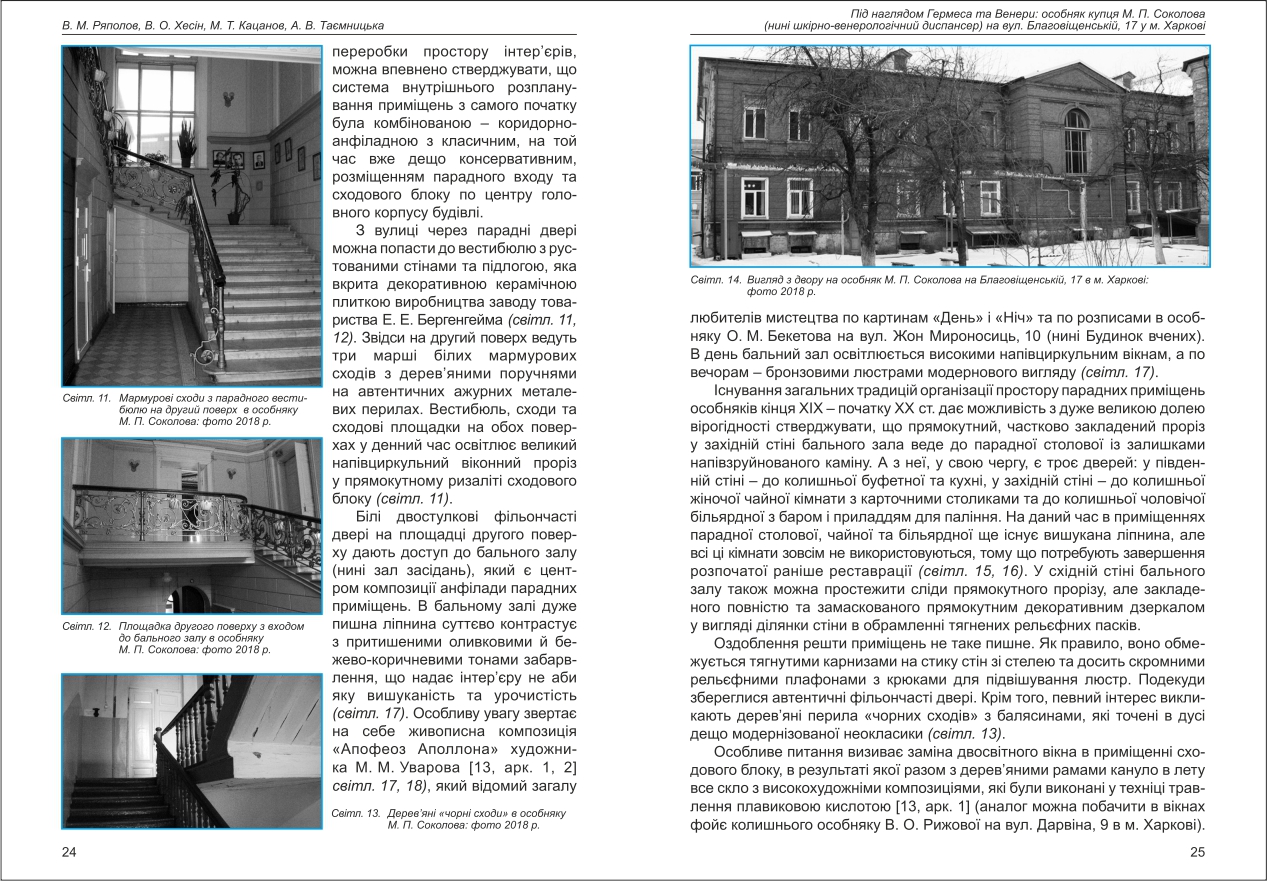 В. М. Ряполов, В. О. Хесін, М. Т. Кацанов, А. В. Таємницька

Світл. 11. Мармурові сходи з парадного вестибюлю на другий поверх в особняку М. П. Соколова: фото 2018 р.

Світл. 12. Площадка другого поверху з входом до бального залу в особняку М. П. Соколова: фото 2018 р.

переробки простору інтер'єрів, можна впевнено стверджувати, що система внутрішнього розпланування приміщень з самого початку була комбінованою – коридорно-анфіладною з класичним, на той час вже дещо консервативним, розміщенням парадного входу та сходового блоку по центру головного корпусу будівлі.

З вулиці через парадні двері можна попасти до вестибюлю з рустованими стінами та підлогою, яка вкрита декоративною керамічною плиткою виробництва заводу товариства Е. Е. Бергенгейма (світл. 11, 12). Звідси на другий поверх ведуть три марші білих мармурових сходів з дерев'яними поручнями на автентичних ажурних металевих перилах. Вестибюль, сходи та сходові площадки на обох поверхах у денний час освітлює великий напівциркульний віконний проріз у прямокутному ризаліті сходового блоку (світл. 11).

Білі двостулкові фільончасті двері на площадці другого поверху дають доступ до бального залу (нині зал засідань), який є центром композиції анфілади парадних приміщень. В бальному залі дуже пишна ліпнина суттєво контрастує з притишеними оливковими й бежево-коричневими тонами забарвлення, що надає інтер'єру не аби яку вишуканість та урочистість (світл. 17). Особливу увагу звертає на себе живописна композиція «Апофеоз Аполлона» художника М. М. Уварова [13, арк. 1, 2] світл. 17, 18), який відомий загалу

Світл. 13. Дерев'яні «чорні сходи» в особняку М. П. Соколова: фото 2018 р.

24

Під наглядом Гермеса та Венери: особняк купця М. П. Соколова (нині шкірно-венерологічний диспансер) на вул. Благовіщенській, 17 у м. Харкові

Світл. 14. Вигляд з двору на особняк М. П. Соколова на Благовіщенській, 17 в м. Харкові: фото 2018 р.

любителів мистецтва по картинам «День» і «Ніч» та по розписам в особняку О. М. Бекетова на вул. Жон Мироносиць, 10 (нині Будинок вчених). В день бальний зал освітлюється високими напівциркульним вікнам, а по вечорам – бронзовими люстрами модернового вигляду (світл. 17).

Існування загальних традицій організації простору парадних приміщень особняків кінця XIX – початку XX ст. дає можливість з дуже великою долею вірогідності стверджувати, що прямокутний, частково закладений проріз у західній стіні бального зала веде до парадної столової із залишками напівзруйнованого каміну. А з неї, у свою чергу, є троє дверей: у південній стіні – до колишньої буфетної та кухні, у західній стіні – до колишньої жіночої чайної кімнати з карточними столиками та до колишньої чоловічої більярдної з баром і приладдям для паління. На даний час в приміщеннях парадної столової, чайної та більярдної ще існує вишукана ліпнина, але всі ці кімнати зовсім не використовуються, тому що потребують завершення розпочатої раніше реставрації (світл. 15, 16). У східній стіні бального залу також можна простежити сліди прямокутного прорізу, але закладеного повністю та замаскованого прямокутним декоративним дзеркалом у вигляді ділянки стіни в обрамленні тягнених рельєфних пасків.

Оздоблення решти приміщень не таке пишне. Як правило, воно обмежується тягнутими карнизами на стику стін зі стелею та досить скромними рельєфними плафонами з крюками для підвішування люстр. Подекуди збереглися автентичні фільончасті двері. Крім того, певний інтерес викликають дерев'яні перила «чорних сходів» з балясинами, які точені в дусі дещо модернізованої неокласики (світл. 13).

Особливе питання визиває заміна двосвітного вікна в приміщенні сходового блоку, в результаті якої разом з дерев'яними рамами кануло в лету все скло з високохудожніми композиціями, які були виконані у техніці травлення плавиковою кислотою [13, арк. 1] (аналог можна побачити в вікнах фойє колишнього особняку В. О. Рижової на вул. Дарвіна, 9 в м. Харкові).

25